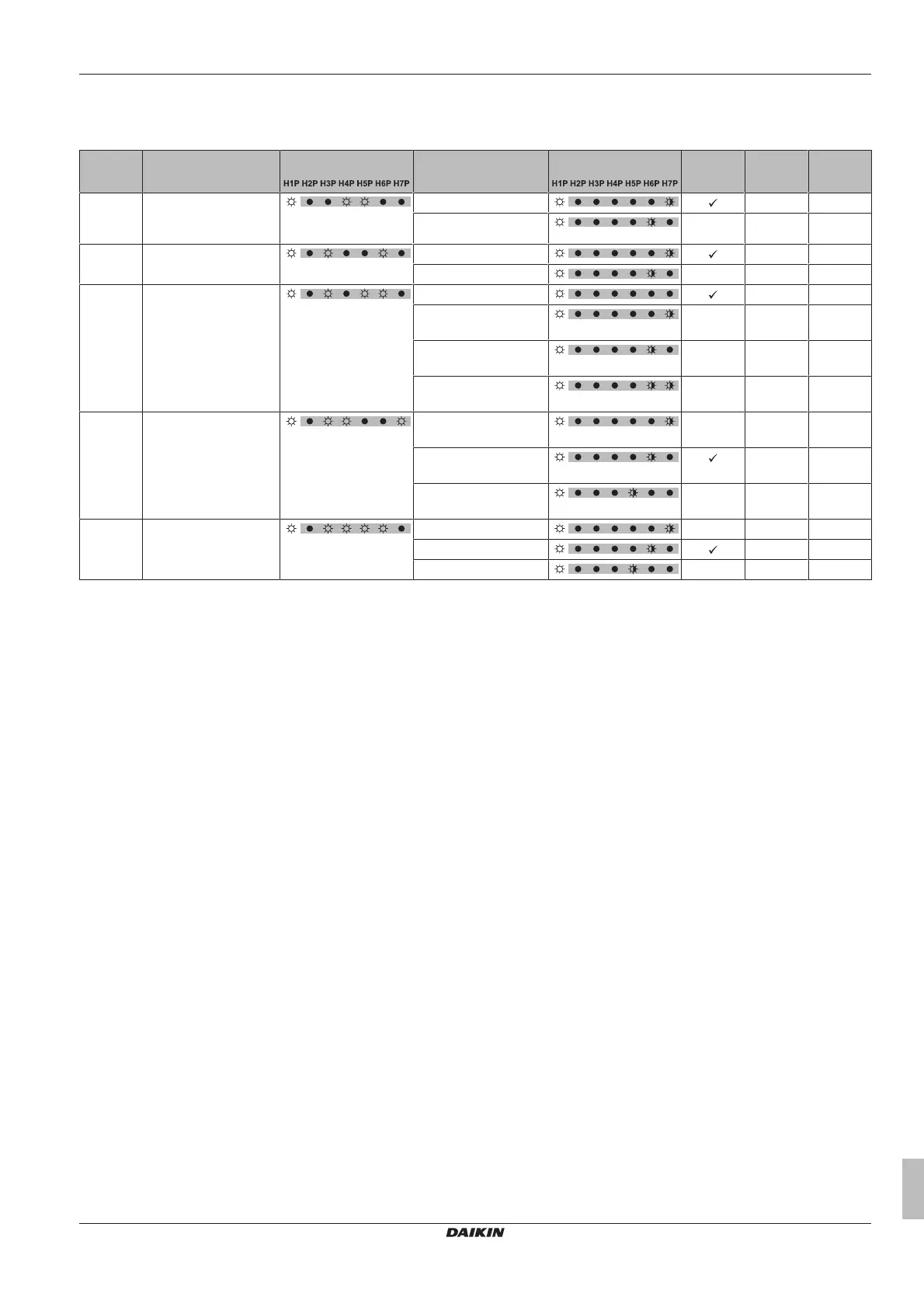 | | | H1P H2P H3P H4P H5P H6P H7P | | H1P H2P H3P H4P H5P H6P H7P | | | |
|---|---|---|---|---|---|---|---|
| | | | | | ✓ | | |
| | | | | | | | |
| | | | | | ✓ | | |
| | | | | | | | |
| | | | | | ✓ | | |
| | | | | | | | |
| | | | | | | | |
| | | | | | | | |
| | | | | | | | |
| | | | | | ✓ | | |
| | | | | | | | |
| | | | | | | | |
| | | | | | ✓ | | |
| | | | | | | | |

DAIKIN